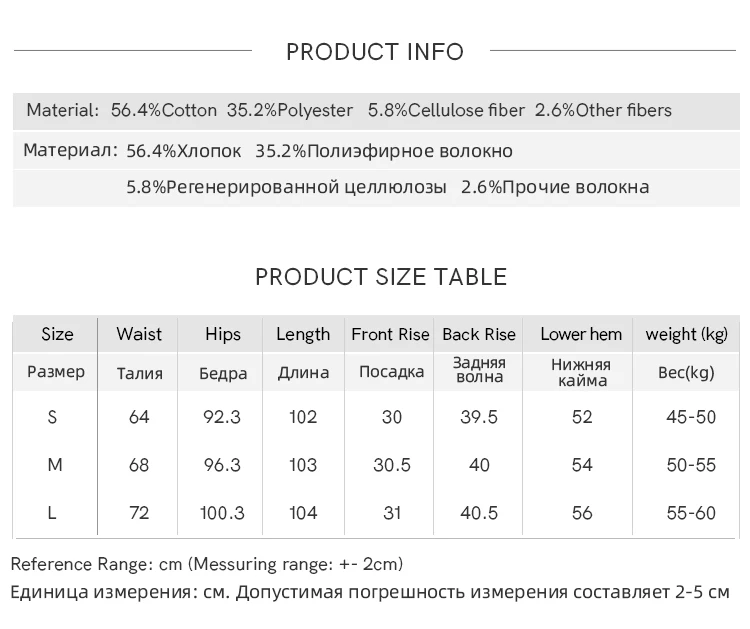 PRODUCT INFO

Material: 56.4%Cotton 35.2%Polyester 5.8%Cellulose fiber 2.6%Other fibers

Материал: 56.4%Хлопок 35.2%Полиэфирное волокно

5.8%Регенерированной целлюлозы 2.6%Прочие волокна

PRODUCT SIZE TABLE

| Size | Waist | Hips | Length | Front Rise | Back Rise | Lower hem | weight (kg) |
|---|---|---|---|---|---|---|---|
| Размер | Талия | Бедра | Длина | Посадка | Задняя волна | Нижняя кайма | Вес(kg) |
| S | 64 | 92.3 | 102 | 30 | 39.5 | 52 | 45-50 |
| M | 68 | 96.3 | 103 | 30.5 | 40 | 54 | 50-55 |
| L | 72 | 100.3 | 104 | 31 | 40.5 | 56 | 55-60 |

Reference Range: cm (Messuring range: +- 2cm)

Единица измерения: см. Допустимая погрешность измерения составляет 2-5 см